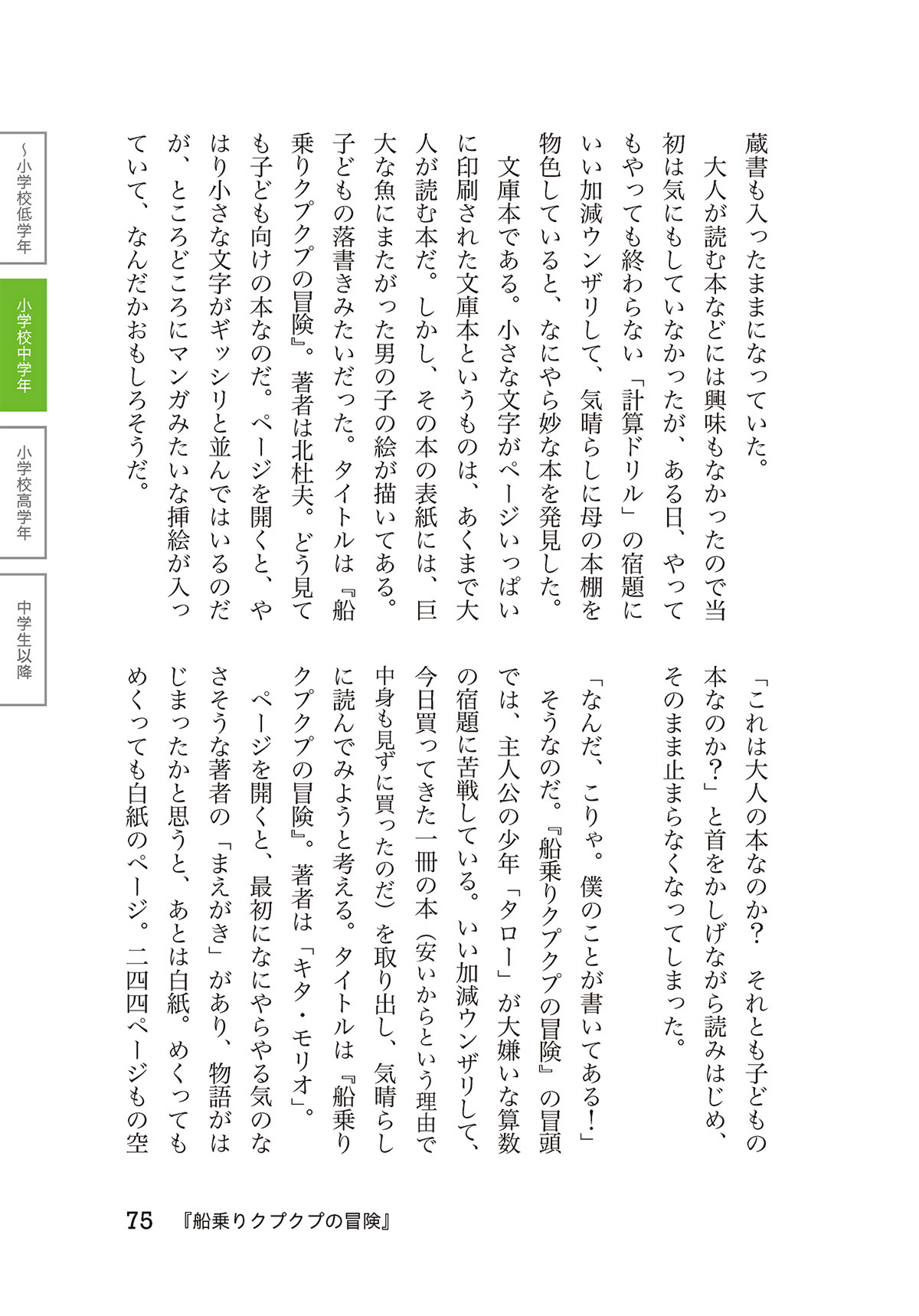 蔵書も入ったままになっていた。
大人が読む本などには興味もなかったので当初は気にもしていなかったが、ある日、やってもやっても終わらない「計算ドリル」の宿題にいい加減ウンザリして、気晴らしに母の本棚を物色していると、なにやら妙な本を発見した。
文庫本である。小さな文字がページいっぱいに印刷された文庫本というものは、あくまで大人が読む本だ。しかし、その本の表紙には、巨大な魚にまたがった男の子の絵が描いてある。子どもの落書きみたいだった。タイトルは『船乗りクプクプの冒険』。著者は北杜夫。どう見ても子ども向けの本なのだ。ページを開くと、やはり小さな文字がギッシリと並んではいるのだが、ところどころにマンガみたいな挿絵が入っていて、なんだかおもしろそうだ。

「これは大人の本なのか？　それとも子どもの本なのか？」と首をかしげながら読みはじめ、そのまま止まらなくなってしまった。
「なんだ、こりゃ。僕のことが書いてある！」
そうなのだ。『船乗りクプクプの冒険』の冒頭では、主人公の少年「タロー」が大嫌いな算数の宿題に苦戦している。いい加減ウンザリして、今日買ってきた一冊の本（安いからという理由で中身も見ずに買ったのだ）を取り出し、気晴らしに読んでみようと考える。タイトルは『船乗りクプクプの冒険』。著者は「キタ・モリオ」。
ページを開くと、最初になにやらやる気のなさそうな著者の「まえがき」があり、物語がはじまったかと思うと、あとは白紙。めくってもめくっても白紙のページ。二四四ページもの空

75　『船乗りクプクプの冒険』

〜小学校低学年
小学校中学年
小学校高学年
中学生以降